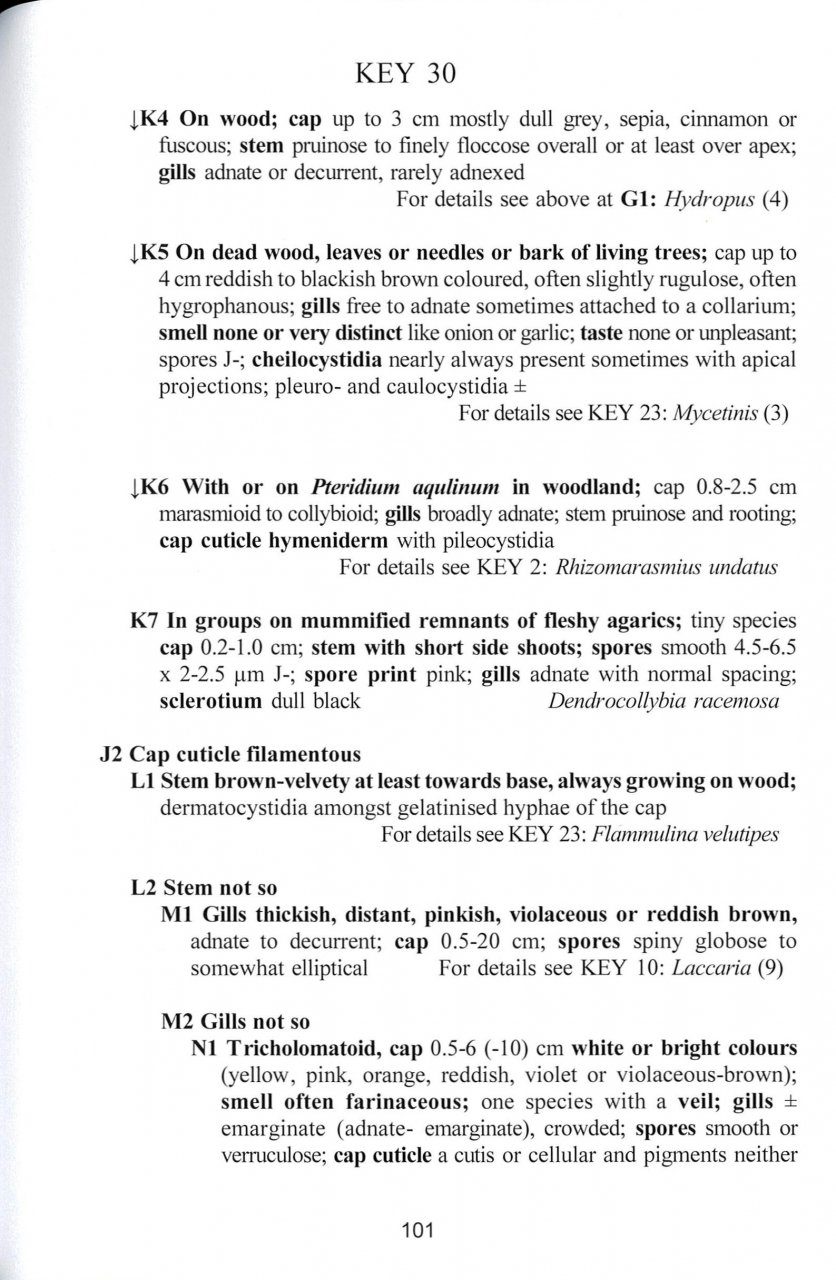 KEY 30

↓K4 On wood; cap up to 3 cm mostly dull grey, sepia, cinnamon or fuscous; stem pruinose to finely floccose overall or at least over apex; gills adnate or decurrent, rarely adnexed

For details see above at G1: Hydropus (4)

↓K5 On dead wood, leaves or needles or bark of living trees; cap up to 4 cm reddish to blackish brown coloured, often slightly rugulose, often hygrophanous; gills free to adnate sometimes attached to a collarium; smell none or very distinct like onion or garlic; taste none or unpleasant; spores J-; cheilocystidia nearly always present sometimes with apical projections; pleuro- and caulocystidia ±

For details see KEY 23: Mycetinis (3)

↓K6 With or on Pteridium aqulinum in woodland; cap 0.8-2.5 cm marasmioid to collybioid; gills broadly adnate; stem pruinose and rooting; cap cuticle hymeniderm with pileocystidia

For details see KEY 2: Rhizomarasmius undatus

K7 In groups on mummified remnants of fleshy agarics; tiny species cap 0.2-1.0 cm; stem with short side shoots; spores smooth 4.5-6.5 x 2-2.5 µm J-; spore print pink; gills adnate with normal spacing; sclerotium dull black Dendrocollybia racemosa

J2 Cap cuticle filamentous

L1 Stem brown-velvety at least towards base, always growing on wood; dermatocystidia amongst gelatinised hyphae of the cap

For details see KEY 23: Flammulina velutipes

L2 Stem not so

M1 Gills thickish, distant, pinkish, violaceous or reddish brown, adnate to decurrent; cap 0.5-20 cm; spores spiny globose to somewhat elliptical For details see KEY 10: Laccaria (9)

M2 Gills not so

N1 Tricholomatoid, cap 0.5-6 (-10) cm white or bright colours (yellow, pink, orange, reddish, violet or violaceous-brown); smell often farinaceous; one species with a veil; gills ± emarginate (adnate- emarginate), crowded; spores smooth or verruculose; cap cuticle a cutis or cellular and pigments neither

101